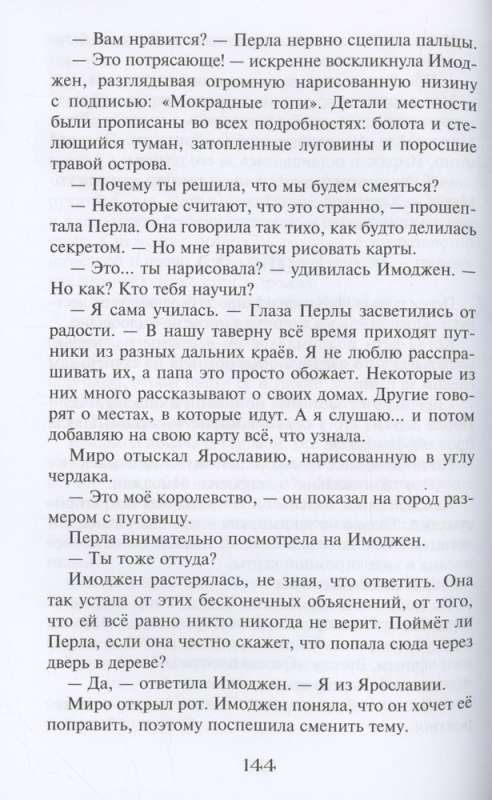 — Вам нравится? — Перла нервно сцепила пальцы.

— Это потрясающе! — искренне воскликнула Имоджен, разглядывая огромную нарисованную низину с подписью: «Мокрадные топи». Детали местности были прописаны во всех подробностях: болота и стелющийся туман, затопленные луговины и поросшие травой острова.

— Почему ты решила, что мы будем смеяться?

— Некоторые считают, что это странно, — прошептала Перла. Она говорила так тихо, как будто делилась секретом. — Но мне нравится рисовать карты.

— Это... ты нарисовала? — удивилась Имоджен. — Но как? Кто тебя научил?

— Я сама училась. — Глаза Перлы засветились от радости. — В нашу таверну всё время приходят путники из разных дальних краёв. Я не люблю расспрашивать их, а папа это просто обожает. Некоторые из них много рассказывают о своих домах. Другие говорят о местах, в которые идут. А я слушаю... и потом добавляю на свою карту всё, что узнала.

Миро отыскал Ярославию, нарисованную в углу чердака.

— Это моё королевство, — он показал на город размером с пуговицу.

Перла внимательно посмотрела на Имоджен.

— Ты тоже оттуда?

Имоджен растерялась, не зная, что ответить. Она так устала от этих бесконечных объяснений, от того, что ей всё равно никто никогда не верит. Поймёт ли Перла, если она честно скажет, что попала сюда через дверь в дереве?

— Да, — ответила Имоджен. — Я из Ярославии.

Миро открыл рот. Имоджен поняла, что он хочет её поправить, поэтому поспешила сменить тему.

144